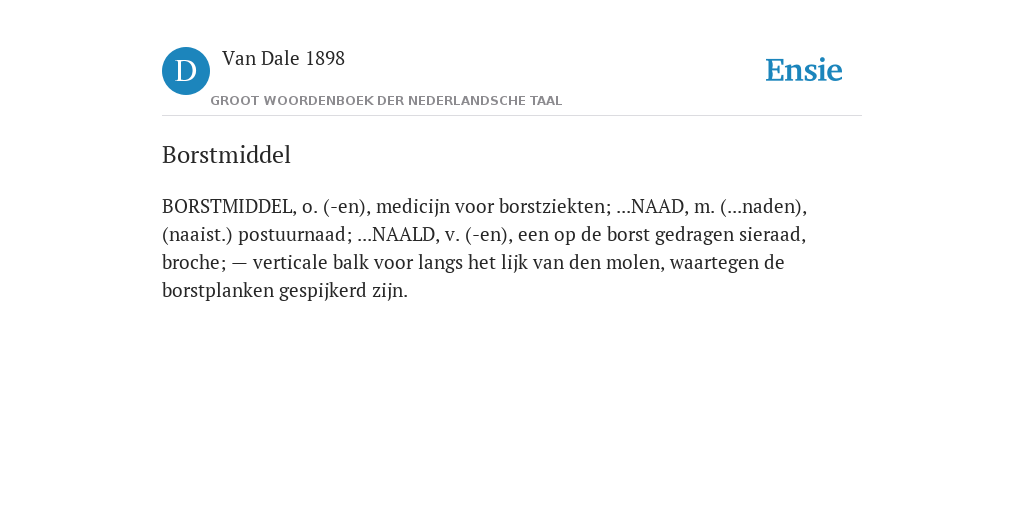 D Van Dale 1898

GROOT WOORDENBOEK DER NEDERLANDSCHE TAAL

Ensie

Borstmiddel

BORSTMIDDEL, o. (-en), medicijn voor borstziekten; ...NAAD, m. (...naden), (naaist.) postuurnaad; ...NAALD, v. (-en), een op de borst gedragen sieraad, broche; — verticale balk voor langs het lijk van den molen, waartegen de borstplanken gespijkerd zijn.